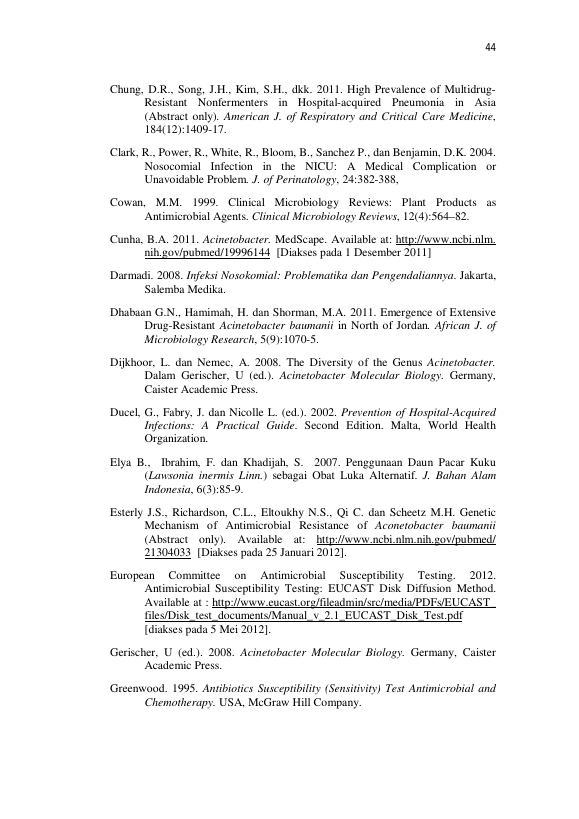 44

Chung, D.R., Song, J.H., Kim, S.H., dkk. 2011. High Prevalence of Multidrug-Resistant Nonfermenters in Hospital-acquired Pneumonia in Asia (Abstract only). American J. of Respiratory and Critical Care Medicine, 184(12):1409-17.

Clark, R., Power, R., White, R., Bloom, B., Sanchez P., dan Benjamin, D.K. 2004. Nosocomial Infection in the NICU: A Medical Complication or Unavoidable Problem. J. of Perinatology, 24:382-388,

Cowan, M.M. 1999. Clinical Microbiology Reviews: Plant Products as Antimicrobial Agents. Clinical Microbiology Reviews, 12(4):564–82.

Cunha, B.A. 2011. Acinetobacter. MedScape. Available at: http://www.ncbi.nlm.nih.gov/pubmed/19996144 [Diakses pada 1 Desember 2011]

Darmadi. 2008. Infeksi Nosokomial: Problematika dan Pengendaliannya. Jakarta, Salemba Medika.

Dhabaan G.N., Hamimah, H. dan Shorman, M.A. 2011. Emergence of Extensive Drug-Resistant Acinetobacter baumanii in North of Jordan. African J. of Microbiology Research, 5(9):1070-5.

Dijkhoor, L. dan Nemec, A. 2008. The Diversity of the Genus Acinetobacter. Dalam Gerischer, U (ed.). Acinetobacter Molecular Biology. Germany, Caister Academic Press.

Ducel, G., Fabry, J. dan Nicolle L. (ed.). 2002. Prevention of Hospital-Acquired Infections: A Practical Guide. Second Edition. Malta, World Health Organization.

Elya B., Ibrahim, F. dan Khadijah, S. 2007. Penggunaan Daun Pacar Kuku (Lawsonia inermis Linn.) sebagai Obat Luka Alternatif. J. Bahan Alam Indonesia, 6(3):85-9.

Esterly J.S., Richardson, C.L., Eltoukhy N.S., Qi C. dan Scheetz M.H. Genetic Mechanism of Antimicrobial Resistance of Aconetobacter baumanii (Abstract only). Available at: http://www.ncbi.nlm.nih.gov/pubmed/21304033 [Diakses pada 25 Januari 2012].

European Committee on Antimicrobial Susceptibility Testing. 2012. Antimicrobial Susceptibility Testing: EUCAST Disk Diffusion Method. Available at : http://www.eucast.org/fileadmin/src/media/PDFs/EUCAST_files/Disk_test_documents/Manual_v_2.1_EUCAST_Disk_Test.pdf [diakses pada 5 Mei 2012].

Gerischer, U (ed.). 2008. Acinetobacter Molecular Biology. Germany, Caister Academic Press.

Greenwood. 1995. Antibiotics Susceptibility (Sensitivity) Test Antimicrobial and Chemotherapy. USA, McGraw Hill Company.